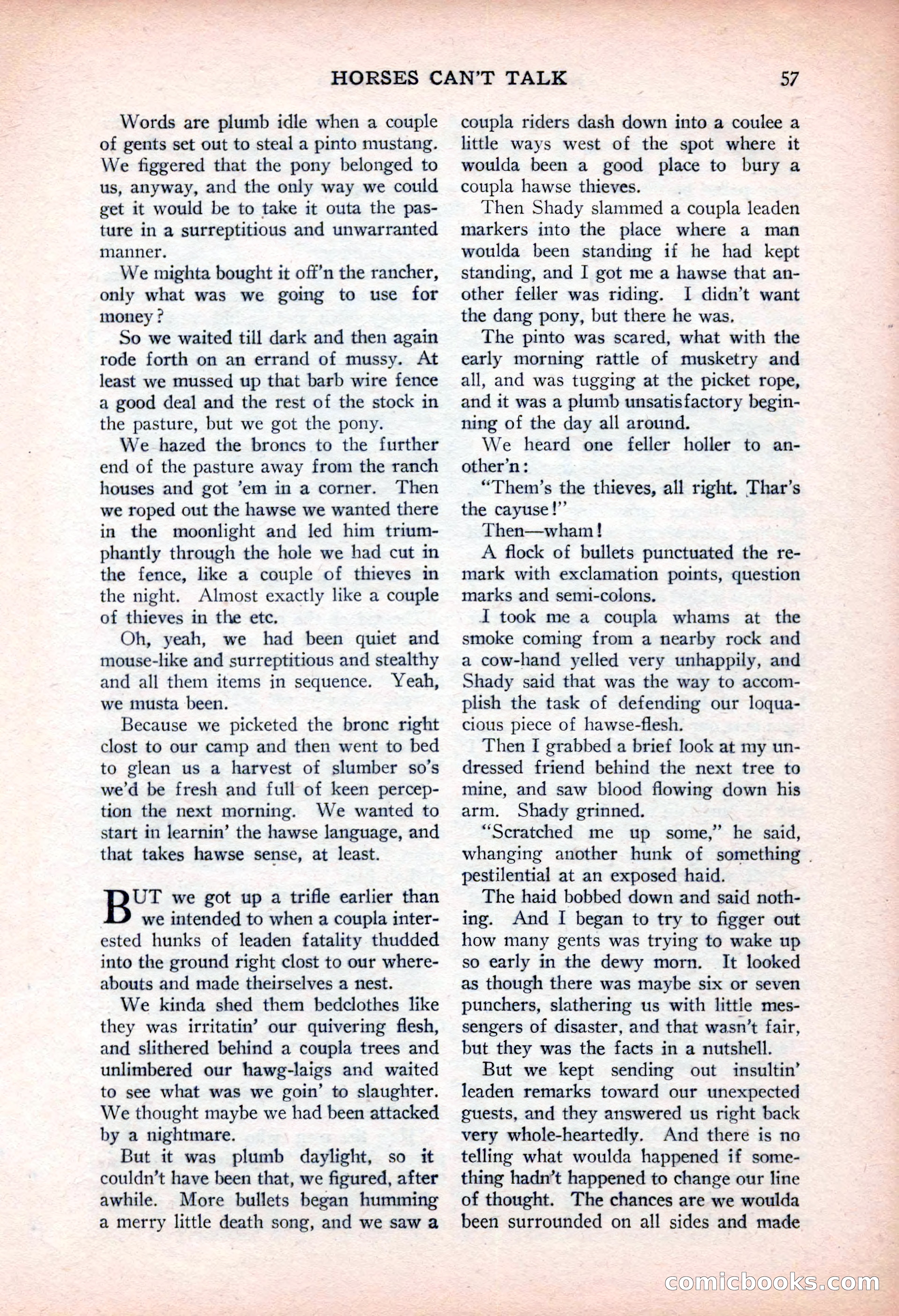 HORSES CAN'T TALK 57

Words are plumb idle when a couple of gents set out to steal a pinto mustang. We figgered that the pony belonged to us, anyway, and the only way we could get it would be to take it outa the pasture in a surreptitious and unwarranted manner.

We mighta bought it off'n the rancher, only what was we going to use for money?

So we waited till dark and then again rode forth on an errand of mussy. At least we mussed up that barb wire fence a good deal and the rest of the stock in the pasture, but we got the pony.

We hazed the broncs to the further end of the pasture away from the ranch houses and got 'em in a corner. Then we roped out the hawse we wanted there in the moonlight and led him triumphantly through the hole we had cut in the fence, like a couple of thieves in the night. Almost exactly like a couple of thieves in the etc.

Oh, yeah, we had been quiet and mouse-like and surreptitious and stealthy and all them items in sequence. Yeah, we musta been.

Because we picketed the bronc right clost to our camp and then went to bed to glean us a harvest of slumber so's we'd be fresh and full of keen perception the next morning. We wanted to start in learnin' the hawse language, and that takes hawse sense, at least.

BUT we got up a trifle earlier than we intended to when a coupla interested hunks of leaden fatality thudded into the ground right clost to our whereabouts and made theirselves a nest.

We kinda shed them bedclothes like they was irritatin' our quivering flesh, and slithered behind a coupla trees and unlimbered our hawg-laigs and waited to see what was we goin' to slaughter. We thought maybe we had been attacked by a nightmare.

But it was plumb daylight, so it couldn't have been that, we figured, after awhile. More bullets began humming a merry little death song, and we saw a coupla riders dash down into a coulee a little ways west of the spot where it woulda been a good place to bury a coupla hawse thieves.

Then Shady slammed a coupla leaden markers into the place where a man woulda been standing if he had kept standing, and I got me a hawse that another feller was riding. I didn't want the dang pony, but there he was.

The pinto was scared, what with the early morning rattle of musketry and all, and was tugging at the picket rope, and it was a plumb unsatisfactory beginning of the day all around.

We heard one feller holler to another'n:

"Them's the thieves, all right. Thar's the cayuse!"

Then—wham!

A flock of bullets punctuated the remark with exclamation points, question marks and semi-colons.

I took me a coupla whams at the smoke coming from a nearby rock and a cow-hand yelled very unhappily, and Shady said that was the way to accomplish the task of defending our loquacious piece of hawse-flesh.

Then I grabbed a brief look at my undressed friend behind the next tree to mine, and saw blood flowing down his arm. Shady grinned.

"Scratched me up some," he said, whanging another hunk of something pestilential at an exposed haid.

The haid bobbed down and said nothing. And I began to try to figger out how many gents was trying to wake up so early in the dewy morn. It looked as though there was maybe six or seven punchers, slathering us with little messengers of disaster, and that wasn't fair, but they was the facts in a nutshell.

But we kept sending out insultin' leaden remarks toward our unexpected guests, and they answered us right back very whole-heartedly. And there is no telling what woulda happened if something hadn't happened to change our line of thought. The chances are we woulda been surrounded on all sides and made

comicbooks.com